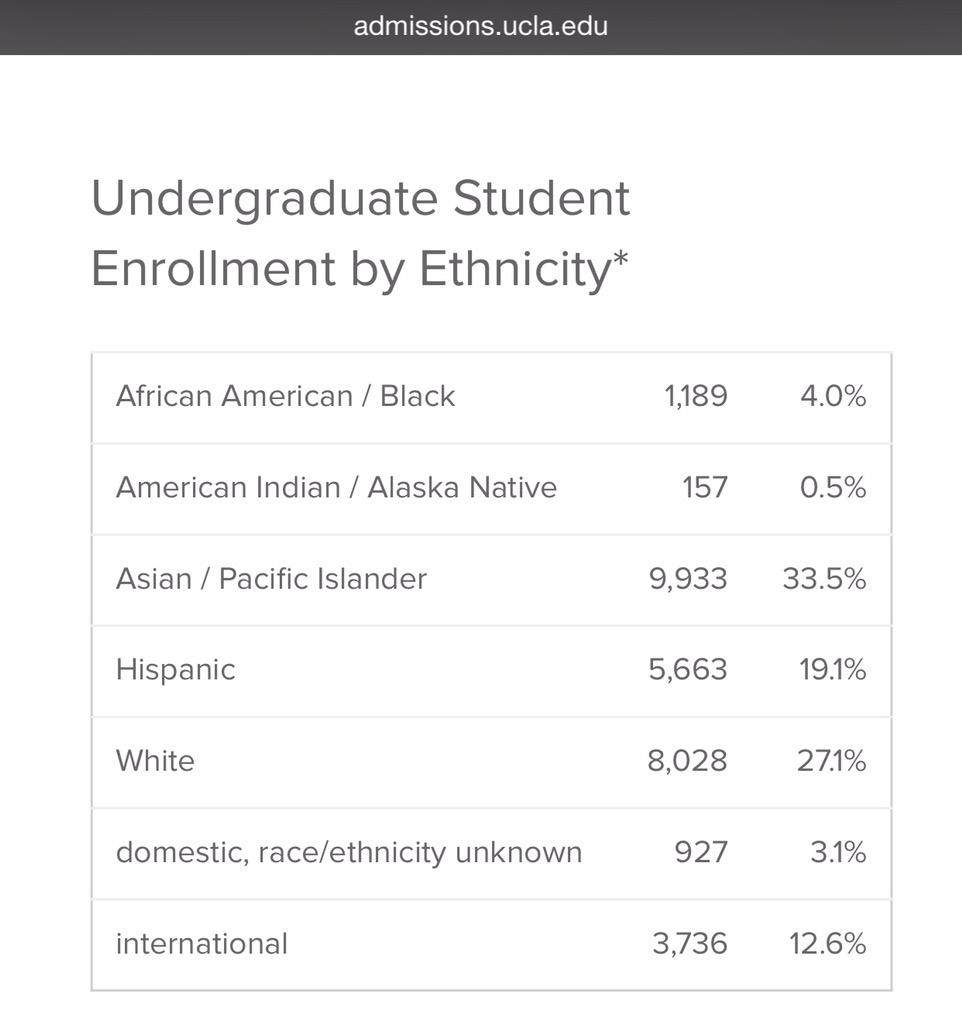 admissions.ucla.edu

Undergraduate Student Enrollment by Ethnicity*

| | | |
|---|---|---|
| African American / Black | 1,189 | 4.0% |
| American Indian / Alaska Native | 157 | 0.5% |
| Asian / Pacific Islander | 9,933 | 33.5% |
| Hispanic | 5,663 | 19.1% |
| White | 8,028 | 27.1% |
| domestic, race/ethnicity unknown | 927 | 3.1% |
| international | 3,736 | 12.6% |